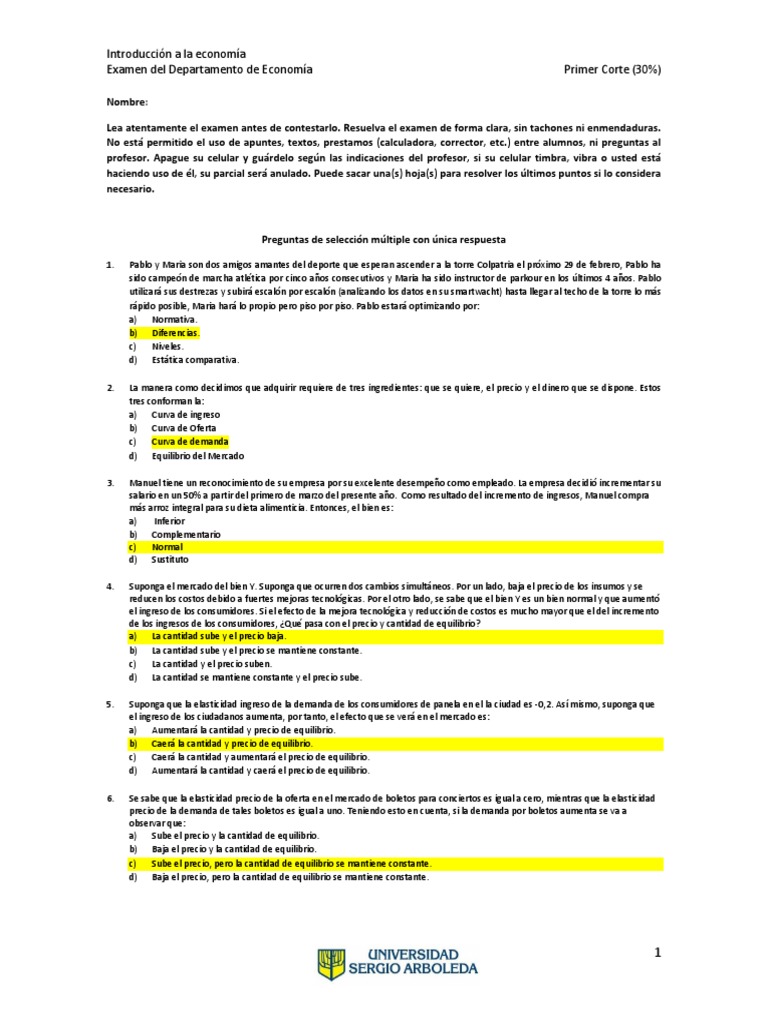 Introducción a la economía
Examen del Departamento de Economía Primer Corte (30%)

Nombre:

Lea atentamente el examen antes de contestarlo. Resuelva el examen de forma clara, sin tachones ni enmendaduras. No está permitido el uso de apuntes, textos, prestamos (calculadora, corrector, etc.) entre alumnos, ni preguntas al profesor. Apague su celular y guárdelo según las indicaciones del profesor, si su celular timbra, vibra o usted está haciendo uso de él, su parcial será anulado. Puede sacar una(s) hoja(s) para resolver los últimos puntos si lo considera necesario.

Preguntas de selección múltiple con única respuesta

1. Pablo y Maria son dos amigos amantes del deporte que esperan ascender a la torre Colpatria el próximo 29 de febrero, Pablo ha sido campeón de marcha atlética por cinco años consecutivos y Maria ha sido instructor de parkour en los últimos 4 años. Pablo utilizará sus destrezas y subirá escalón por escalón (analizando los datos en su smartwacht) hasta llegar al techo de la torre lo más rápido posible, Maria hará lo propio pero piso por piso. Pablo estará optimizando por:
a) Normativa.
b) Diferencias.
c) Niveles.
d) Estática comparativa.

2. La manera como decidimos que adquirir requiere de tres ingredientes: que se quiere, el precio y el dinero que se dispone. Estos tres conforman la:
a) Curva de ingreso
b) Curva de Oferta
c) Curva de demanda
d) Equilibrio del Mercado

3. Manuel tiene un reconocimiento de su empresa por su excelente desempeño como empleado. La empresa decidió incrementar su salario en un 50% a partir del primero de marzo del presente año. Como resultado del incremento de ingresos, Manuel compra más arroz integral para su dieta alimenticia. Entonces, el bien es:
a) Inferior
b) Complementario
c) Normal
d) Sustituto

4. Suponga el mercado del bien Y. Suponga que ocurren dos cambios simultáneos. Por un lado, baja el precio de los insumos y se reducen los costos debido a fuertes mejoras tecnológicas. Por el otro lado, se sabe que el bien Y es un bien normal y que aumentó el ingreso de los consumidores. Si el efecto de la mejora tecnológica y reducción de costos es mucho mayor que el del incremento de los ingresos de los consumidores, ¿Qué pasa con el precio y cantidad de equilibrio?
a) La cantidad sube y el precio baja.
b) La cantidad sube y el precio se mantiene constante.
c) La cantidad y el precio suben.
d) La cantidad se mantiene constante y el precio sube.

5. Suponga que la elasticidad ingreso de la demanda de los consumidores de panela en el la ciudad es -0,2. Así mismo, suponga que el ingreso de los ciudadanos aumenta, por tanto, el efecto que se verá en el mercado es:
a) Aumentará la cantidad y precio de equilibrio.
b) Caerá la cantidad y precio de equilibrio.
c) Caerá la cantidad y aumentará el precio de equilibrio.
d) Aumentará la cantidad y caerá el precio de equilibrio.

6. Se sabe que la elasticidad precio de la oferta en el mercado de boletos para conciertos es igual a cero, mientras que la elasticidad precio de la demanda de tales boletos es igual a uno. Teniendo esto en cuenta, si la demanda por boletos aumenta se va a observar que:
a) Sube el precio y la cantidad de equilibrio.
b) Baja el precio y la cantidad de equilibrio.
c) Sube el precio, pero la cantidad de equilibrio se mantiene constante.
d) Baja el precio, pero la cantidad de equilibrio se mantiene constante.

UNIVERSIDAD SERGIO ARBOLEDA

1